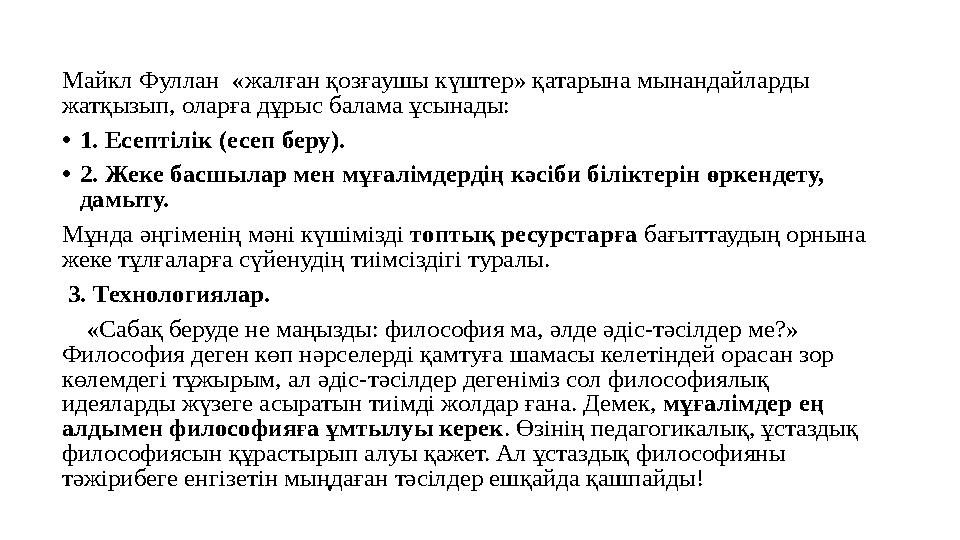 Майкл Фуллан «жалған қозғаушы күштер» қатарына мынандайларды жатқызып, оларға дұрыс балама ұсынады:

• 1. Есептілік (есеп беру).

• 2. Жеке басшылар мен мұғалімдердің кәсіби біліктерін өркендету, дамыту.

Мұнда әңгіменің мәні күшімізді топтық ресурстарға бағыттаудың орнына жеке тұлғаларға сүйенудің тиімсіздігі туралы.

3. Технологиялар.

«Сабақ беруде не маңызды: философия ма, әлде әдіс-тәсілдер ме?» Философия деген көп нәрселерді қамтуға шамасы келетіндей орасан зор көлемдегі тұжырым, ал әдіс-тәсілдер дегеніміз сол философиялық идеяларды жүзеге асыратын тиімді жолдар ғана. Демек, мұғалімдер ең алдымен философияға ұмтылуы керек. Өзінің педагогикалық, ұстаздық философиясын құрастырып алуы қажет. Ал ұстаздық философияны тәжірибеге енгізетін мыңдаған тәсілдер ешқайда қашпайды!